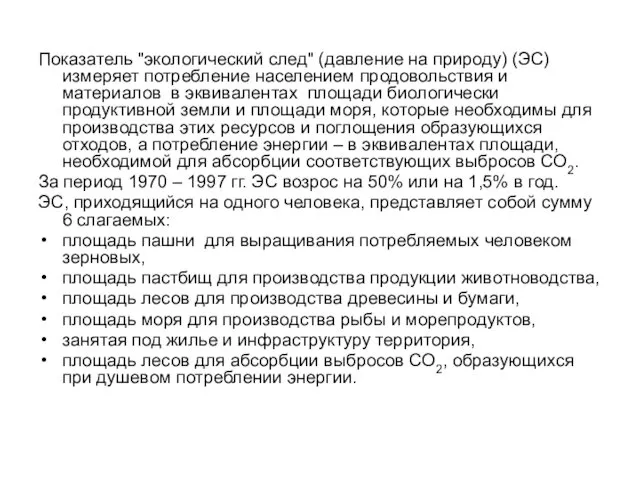 Показатель "экологический след" (давление на природу) (ЭС) измеряет потребление населением продовольствия и материалов в эквивалентах площади биологически продуктивной земли и площади моря, которые необходимы для производства этих ресурсов и поглощения образующихся отходов, а потребление энергии – в эквивалентах площади, необходимой для абсорбции соответствующих выбросов $CO_2$.

За период 1970 – 1997 гг. ЭС возрос на 50% или на 1,5% в год.

ЭС, приходящийся на одного человека, представляет собой сумму 6 слагаемых:

• площадь пашни для выращивания потребляемых человеком зерновых,
• площадь пастбищ для производства продукции животноводства,
• площадь лесов для производства древесины и бумаги,
• площадь моря для производства рыбы и морепродуктов,
• занятая под жилье и инфраструктуру территория,
• площадь лесов для абсорбции выбросов $CO_2$, образующихся при душевом потреблении энергии.